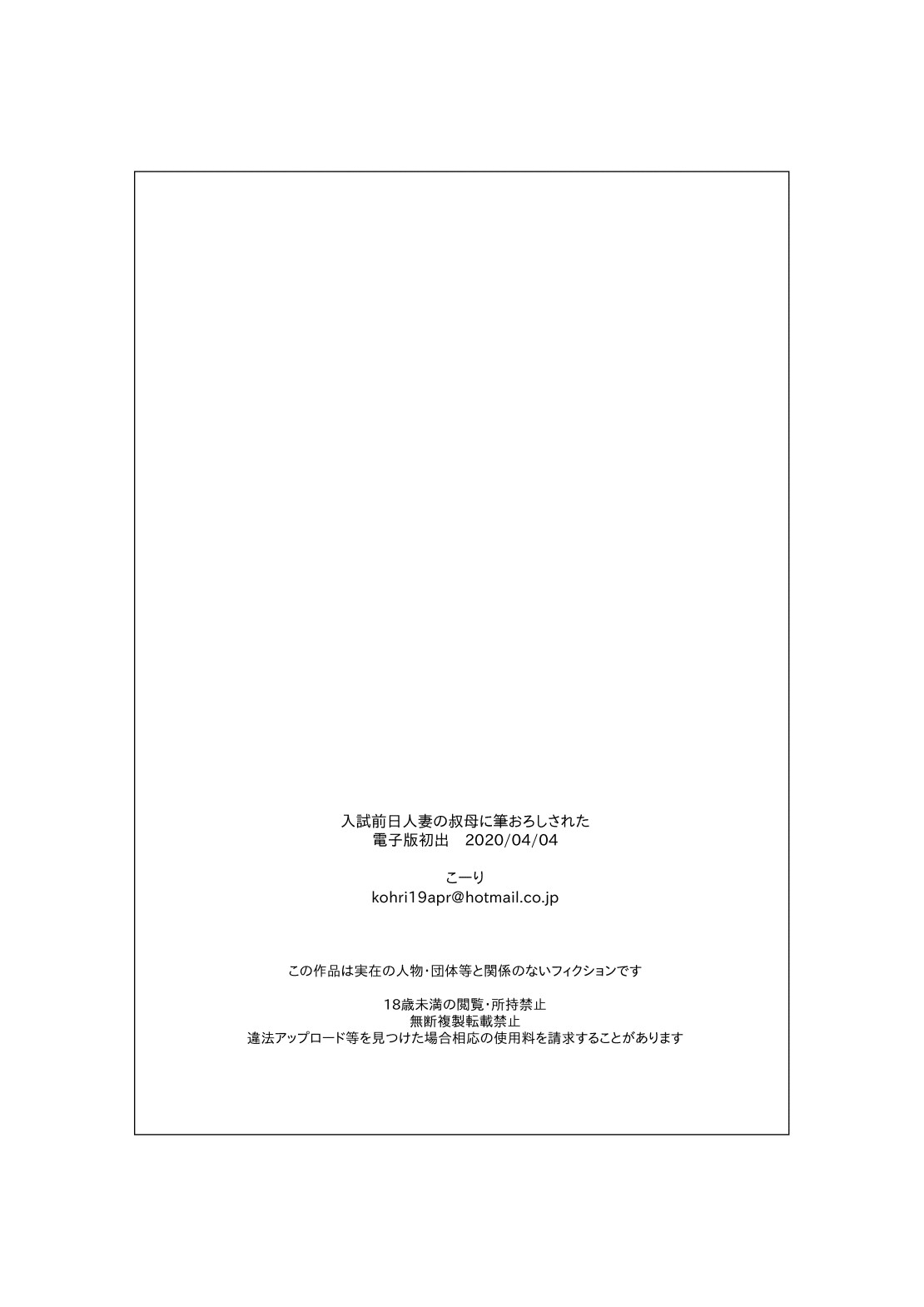 入試前日人妻の叔母に筆おろしされた
電子版初出　2020/04/04

こーり
kohri19apr@hotmail.co.jp

この作品は実在の人物・団体等と関係のないフィクションです

18歳未満の閲覧・所持禁止
無断複製転載禁止
違法アップロード等を見つけた場合相応の使用料を請求することがあります